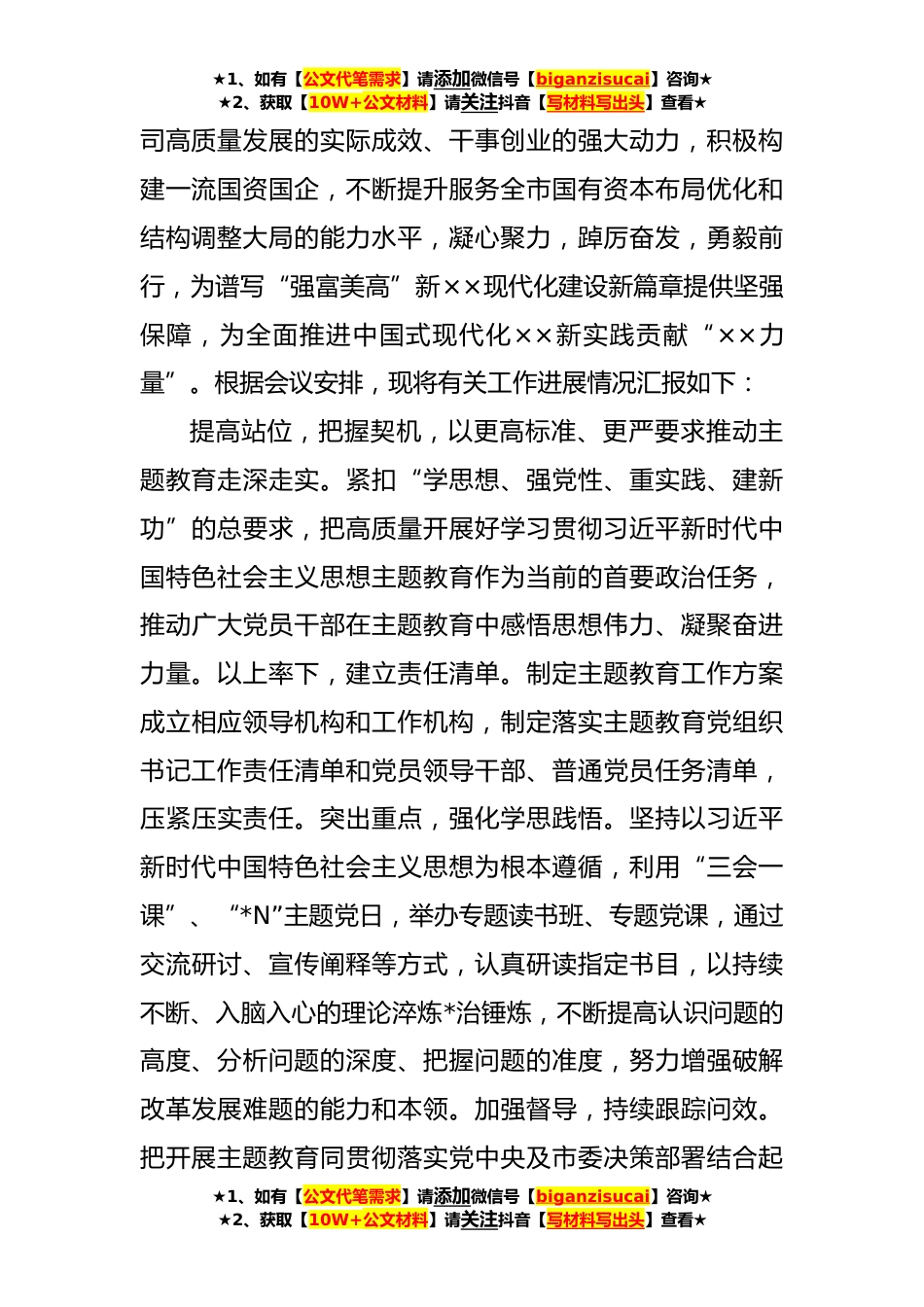 ★1、如有【公文代笔需求】请添加微信号【biganzisucai】咨询★
★2、获取【10W+公文材料】请关注抖音【写材料写出头】查看★

司高质量发展的实际成效、干事创业的强大动力，积极构建一流国资国企，不断提升服务全市国有资本布局优化和结构调整大局的能力水平，凝心聚力，踔厉奋发，勇毅前行，为谱写“强富美高”新××现代化建设新篇章提供坚强保障，为全面推进中国式现代化××新实践贡献“××力量”。根据会议安排，现将有关工作进展情况汇报如下：

提高站位，把握契机，以更高标准、更严要求推动主题教育走深走实。紧扣“学思想、强党性、重实践、建新功”的总要求，把高质量开展好学习贯彻习近平新时代中国特色社会主义思想主题教育作为当前的首要政治任务，推动广大党员干部在主题教育中感悟思想伟力、凝聚奋进力量。以上率下，建立责任清单。制定主题教育工作方案成立相应领导机构和工作机构，制定落实主题教育党组织书记工作责任清单和党员领导干部、普通党员任务清单，压紧压实责任。突出重点，强化学思践悟。坚持以习近平新时代中国特色社会主义思想为根本遵循，利用“三会一课”、“*N”主题党日，举办专题读书班、专题党课，通过交流研讨、宣传阐释等方式，认真研读指定书目，以持续不断、入脑入心的理论淬炼*治锤炼，不断提高认识问题的高度、分析问题的深度、把握问题的准度，努力增强破解改革发展难题的能力和本领。加强督导，持续跟踪问效。把开展主题教育同贯彻落实党中央及市委决策部署结合起

★1、如有【公文代笔需求】请添加微信号【biganzisucai】咨询★
★2、获取【10W+公文材料】请关注抖音【写材料写出头】查看★